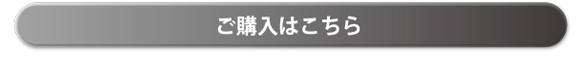 ご購入はこちら